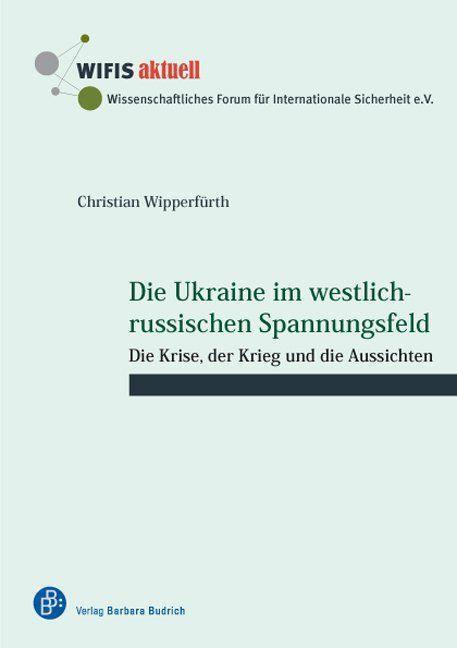 WIFIS aktuell
Wissenschaftliches Forum für Internationale Sicherheit e.V.

Christian Wipperfürth

Die Ukraine im westlich-russischen Spannungsfeld
Die Krise, der Krieg und die Aussichten

Verlag Barbara Budrich